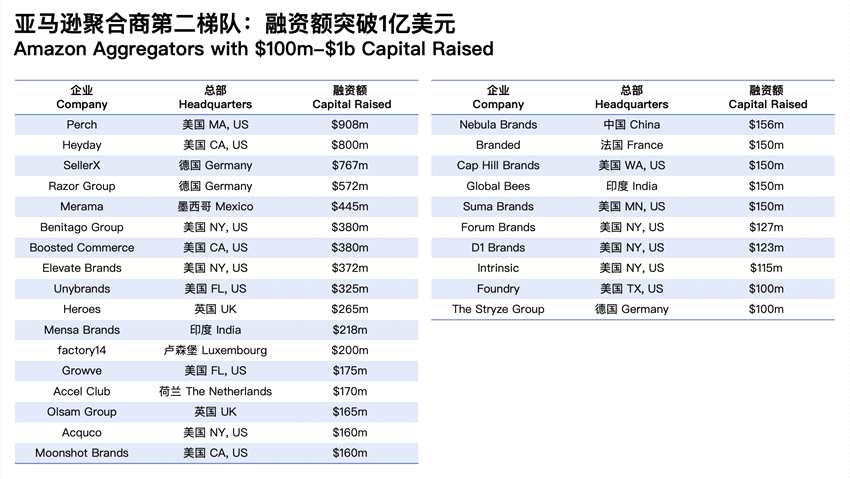 亚马逊聚合商第二梯队：融资额突破1亿美元
Amazon Aggregators with $100m–$1b Capital Raised

| 企业 Company | 总部 Headquarters | 融资额 Capital Raised |
|---|---|---|
| Perch | 美国 MA, US | $908m |
| Heyday | 美国 CA, US | $800m |
| SellerX | 德国 Germany | $767m |
| Razor Group | 德国 Germany | $572m |
| Merama | 墨西哥 Mexico | $445m |
| Benitago Group | 美国 NY, US | $380m |
| Boosted Commerce | 美国 CA, US | $380m |
| Elevate Brands | 美国 NY, US | $372m |
| Unybrands | 美国 FL, US | $325m |
| Heroes | 英国 UK | $265m |
| Mensa Brands | 印度 India | $218m |
| factory14 | 卢森堡 Luxembourg | $200m |
| Growve | 美国 FL, US | $175m |
| Accel Club | 荷兰 The Netherlands | $170m |
| Olsam Group | 英国 UK | $165m |
| Acquco | 美国 NY, US | $160m |
| Moonshot Brands | 美国 CA, US | $160m |

| 企业 Company | 总部 Headquarters | 融资额 Capital Raised |
|---|---|---|
| Nebula Brands | 中国 China | $156m |
| Branded | 法国 France | $150m |
| Cap Hill Brands | 美国 WA, US | $150m |
| Global Bees | 印度 India | $150m |
| Suma Brands | 美国 MN, US | $150m |
| Forum Brands | 美国 NY, US | $127m |
| D1 Brands | 美国 NY, US | $123m |
| Intrinsic | 美国 NY, US | $115m |
| Foundry | 美国 TX, US | $100m |
| The Stryze Group | 德国 Germany | $100m |